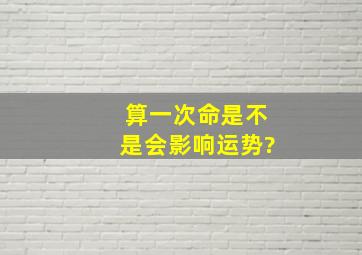 算一次命是不是会影响运势?